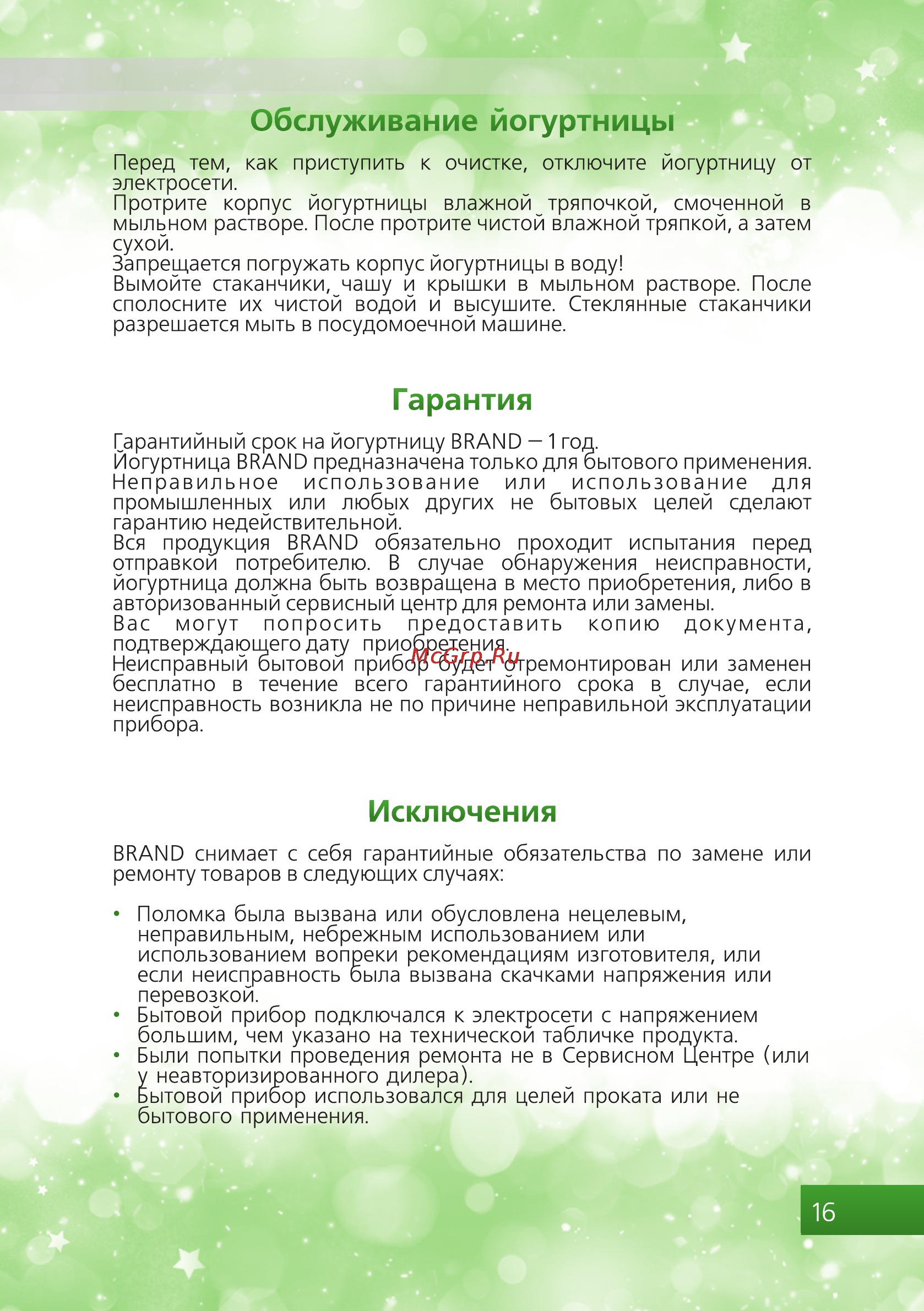 Обслуживание йогуртницы

Перед тем, как приступить к очистке, отключите йогуртницу от электросети.
Протрите корпус йогуртницы влажной тряпочкой, смоченной в мыльном растворе. После протрите чистой влажной тряпкой, а затем сухой.
Запрещается погружать корпус йогуртницы в воду!
Вымойте стаканчики, чашу и крышки в мыльном растворе. После сполосните их чистой водой и высушите. Стеклянные стаканчики разрешается мыть в посудомоечной машине.

Гарантия

Гарантийный срок на йогуртницу BRAND — 1 год.
Йогуртница BRAND предназначена только для бытового применения.
Неправильное использование или использование для промышленных или любых других не бытовых целей сделают гарантию недействительной.
Вся продукция BRAND обязательно проходит испытания перед отправкой потребителю. В случае обнаружения неисправности, йогуртница должна быть возвращена в место приобретения, либо в авторизованный сервисный центр для ремонта или замены.
Вас могут попросить предоставить копию документа, подтверждающего дату приобретения.
McGrp.Ru
Неисправный бытовой прибор будет отремонтирован или заменен бесплатно в течение всего гарантийного срока в случае, если неисправность возникла не по причине неправильной эксплуатации прибора.

Исключения

BRAND снимает с себя гарантийные обязательства по замене или ремонту товаров в следующих случаях:

• Поломка была вызвана или обусловлена нецелевым, неправильным, небрежным использованием или использованием вопреки рекомендациям изготовителя, или если неисправность была вызвана скачками напряжения или перевозкой.
• Бытовой прибор подключался к электросети с напряжением большим, чем указано на технической табличке продукта.
• Были попытки проведения ремонта не в Сервисном Центре (или у неавторизированного дилера).
• Бытовой прибор использовался для целей проката или не бытового применения.

16